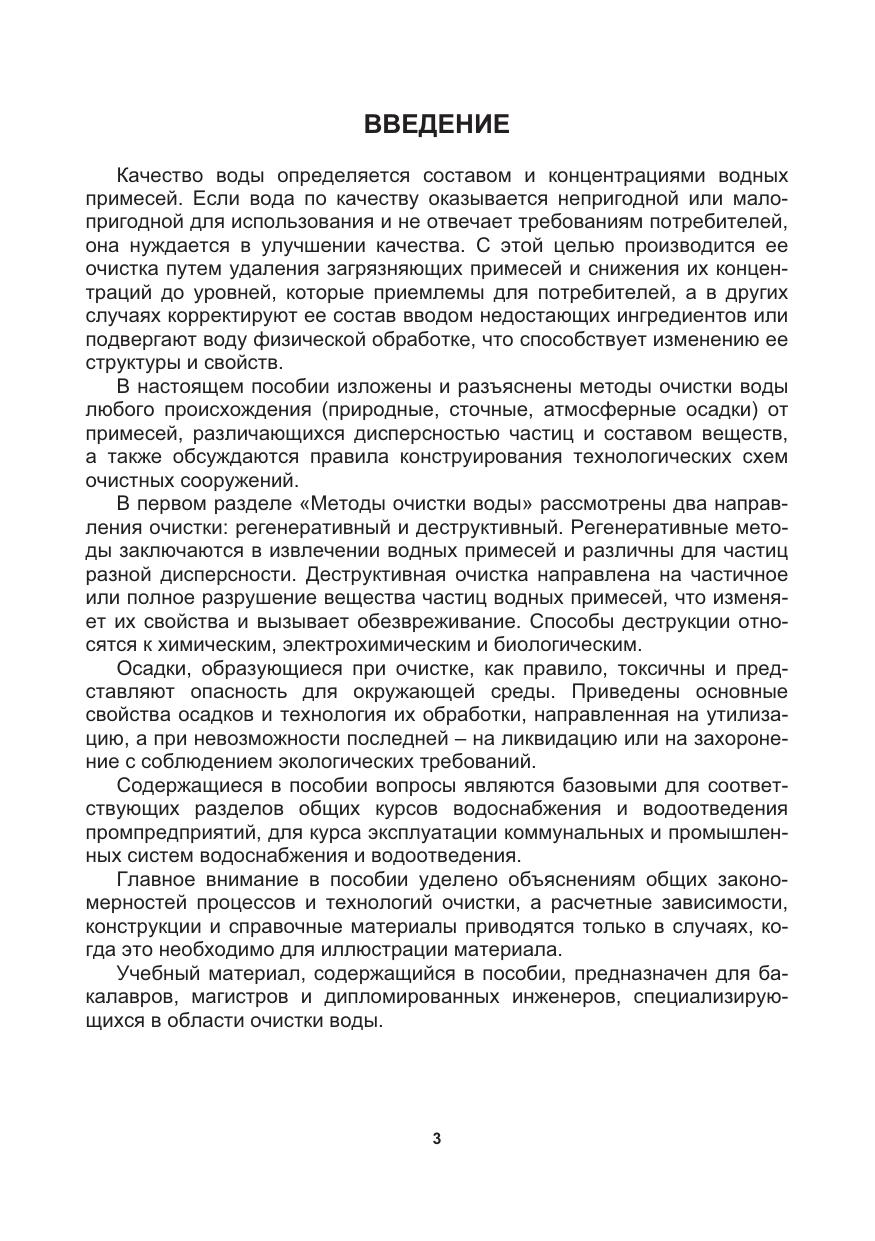 ВВЕДЕНИЕ

Качество воды определяется составом и концентрациями водных примесей. Если вода по качеству оказывается непригодной или малопригодной для использования и не отвечает требованиям потребителей, она нуждается в улучшении качества. С этой целью производится ее очистка путем удаления загрязняющих примесей и снижения их концентраций до уровней, которые приемлемы для потребителей, а в других случаях корректируют ее состав вводом недостающих ингредиентов или подвергают воду физической обработке, что способствует изменению ее структуры и свойств.

В настоящем пособии изложены и разъяснены методы очистки воды любого происхождения (природные, сточные, атмосферные осадки) от примесей, различающихся дисперсностью частиц и составом веществ, а также обсуждаются правила конструирования технологических схем очистных сооружений.

В первом разделе «Методы очистки воды» рассмотрены два направления очистки: регенеративный и деструктивный. Регенеративные методы заключаются в извлечении водных примесей и различны для частиц разной дисперсности. Деструктивная очистка направлена на частичное или полное разрушение вещества частиц водных примесей, что изменяет их свойства и вызывает обезвреживание. Способы деструкции относятся к химическим, электрохимическим и биологическим.

Осадки, образующиеся при очистке, как правило, токсичны и представляют опасность для окружающей среды. Приведены основные свойства осадков и технология их обработки, направленная на утилизацию, а при невозможности последней – на ликвидацию или на захоронение с соблюдением экологических требований.

Содержащиеся в пособии вопросы являются базовыми для соответствующих разделов общих курсов водоснабжения и водоотведения промпредприятий, для курса эксплуатации коммунальных и промышленных систем водоснабжения и водоотведения.

Главное внимание в пособии уделено объяснениям общих закономерностей процессов и технологий очистки, а расчетные зависимости, конструкции и справочные материалы приводятся только в случаях, когда это необходимо для иллюстрации материала.

Учебный материал, содержащийся в пособии, предназначен для бакалавров, магистров и дипломированных инженеров, специализирующихся в области очистки воды.

3